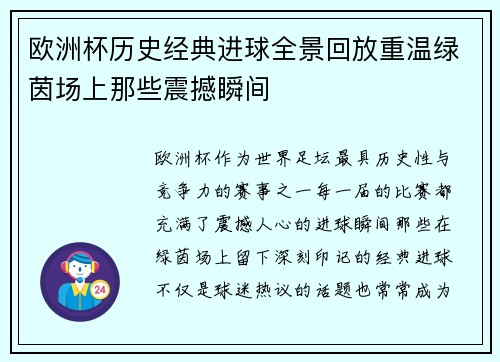 欧洲杯历史经典进球全景回放重温绿茵场上那些震撼瞬间

欧洲杯作为世界足坛最具历史性与竞争力的赛事之一每一届的比赛都充满了震撼人心的进球瞬间那些在绿茵场上留下深刻印记的经典进球不仅是球迷热议的话题也常常成为

24